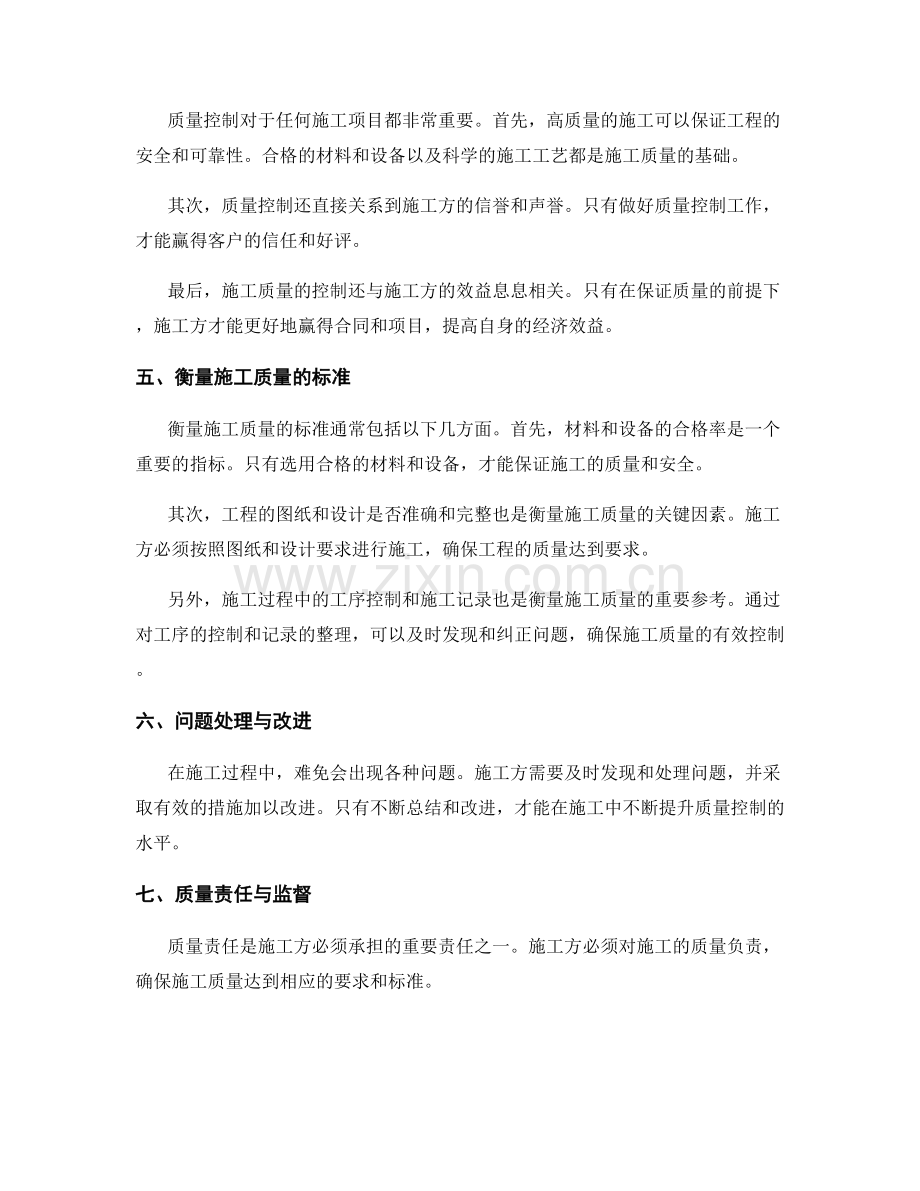 质量控制对于任何施工项目都非常重要。首先，高质量的施工可以保证工程的安全和可靠性。合格的材料和设备以及科学的施工工艺都是施工质量的基础。

其次，质量控制还直接关系到施工方的信誉和声誉。只有做好质量控制工作，才能赢得客户的信任和好评。

最后，施工质量的控制还与施工方的效益息息相关。只有在保证质量的前提下，施工方才能更好地赢得合同和项目，提高自身的经济效益。

五、衡量施工质量的标准

衡量施工质量的标准通常包括以下几方面。首先，材料和设备的合格率是一个重要的指标。只有选用合格的材料和设备，才能保证施工的质量和安全。

其次，工程的图纸和设计是否准确和完整也是衡量施工质量的关键因素。施工方必须按照图纸和设计要求进行施工，确保工程的质量达到要求。

另外，施工过程中的工序控制和施工记录也是衡量施工质量的重要参考。通过对工序的控制和记录的整理，可以及时发现和纠正问题，确保施工质量的有效控制。

六、问题处理与改进

在施工过程中，难免会出现各种问题。施工方需要及时发现和处理问题，并采取有效的措施加以改进。只有不断总结和改进，才能在施工中不断提升质量控制的水平。

七、质量责任与监督

质量责任是施工方必须承担的重要责任之一。施工方必须对施工的质量负责，确保施工质量达到相应的要求和标准。

www.zixin.com.cn